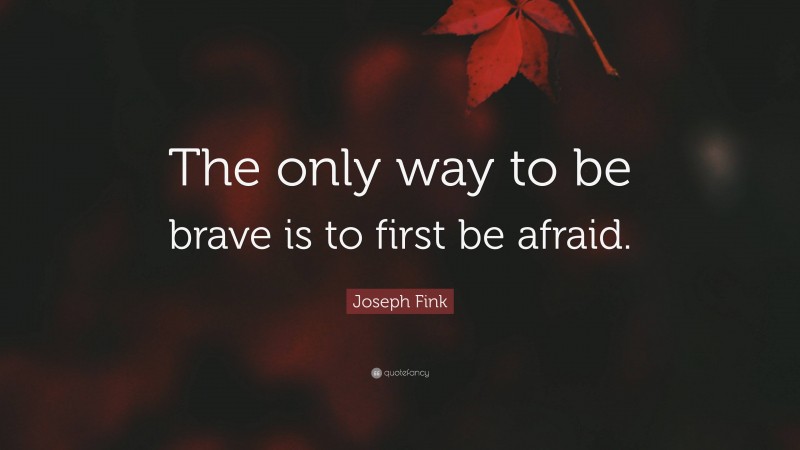 The only way to be brave is to first be afraid.

Joseph Fink

quotefancy